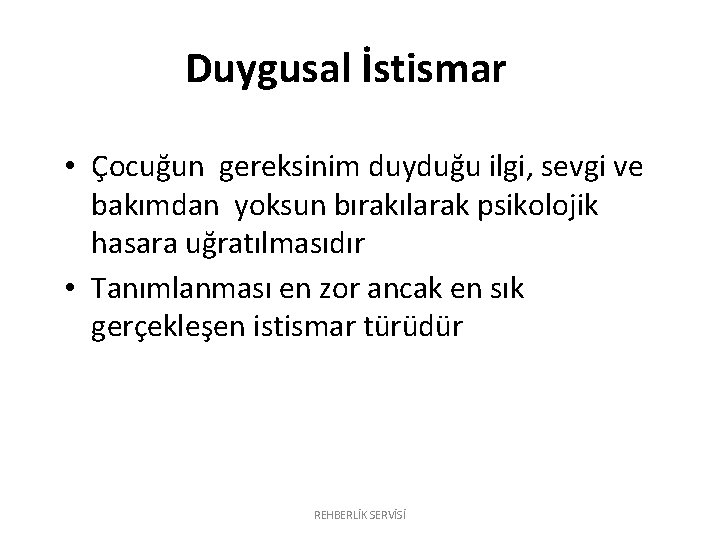 Duygusal İstismar

• Çocuğun gereksinim duyduğu ilgi, sevgi ve bakımdan yoksun bırakılarak psikolojik hasara uğratılmasıdır

• Tanımlanması en zor ancak en sık gerçekleşen istismar türüdür

REHBERLİK SERVİSİ